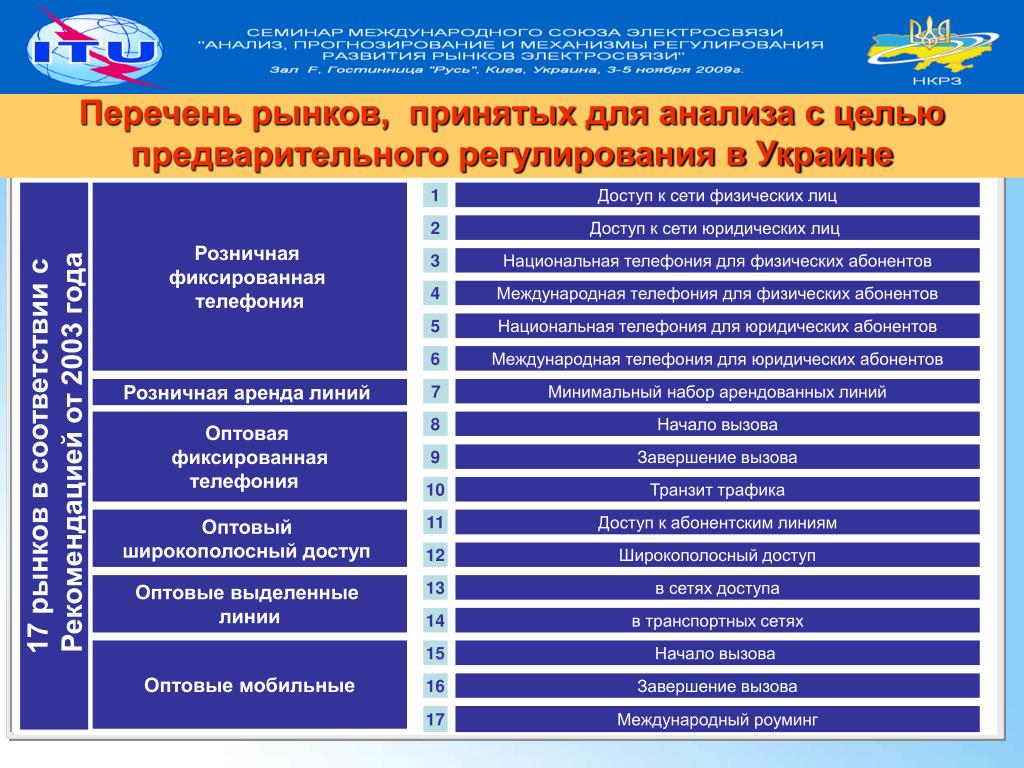 ITU

СЕМИНАР МЕЖДУНАРОДНОГО СОЮЗА ЭЛЕКТРОСВЯЗИ
"АНАЛИЗ, ПРОГНОЗИРОВАНИЕ И МЕХАНИЗМЫ РЕГУЛИРОВАНИЯ РАЗВИТИЯ РЫНКОВ ЭЛЕКТРОСВЯЗИ"
Зал F, Гостинница "Русь", Киев, Украина, 3-5 ноября 2009г.

НКРЗ

Перечень рынков, принятых для анализа с целью предварительного регулирования в Украине

17 рынков в соответствии с Рекомендацией от 2003 года

Розничная фиксированная телефония
1 Доступ к сети физических лиц
2 Доступ к сети юридических лиц
3 Национальная телефония для физических абонентов
4 Международная телефония для физических абонентов
5 Национальная телефония для юридических абонентов
6 Международная телефония для юридических абонентов

Розничная аренда линий
7 Минимальный набор арендованных линий

Оптовая фиксированная телефония
8 Начало вызова
9 Завершение вызова
10 Транзит трафика

Оптовый широкополосный доступ
11 Доступ к абонентским линиям
12 Широкополосный доступ

Оптовые выделенные линии
13 в сетях доступа
14 в транспортных сетях

Оптовые мобильные
15 Начало вызова
16 Завершение вызова
17 Международный роуминг